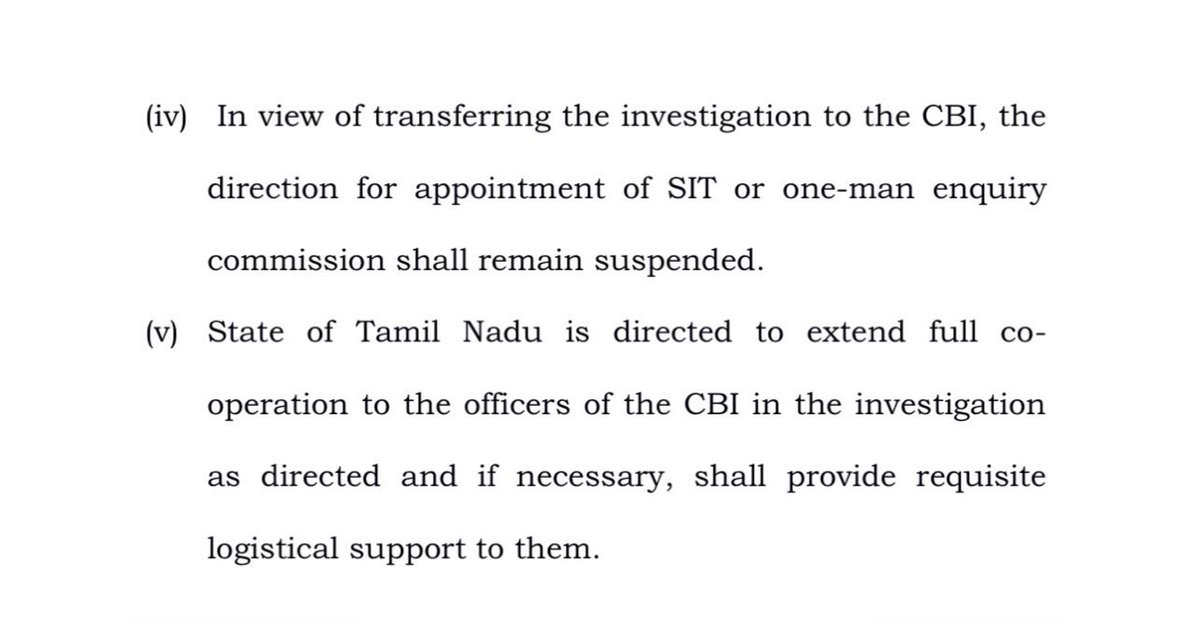 (iv) In view of transferring the investigation to the CBI, the direction for appointment of SIT or one-man enquiry commission shall remain suspended.

(v) State of Tamil Nadu is directed to extend full co-operation to the officers of the CBI in the investigation as directed and if necessary, shall provide requisite logistical support to them.